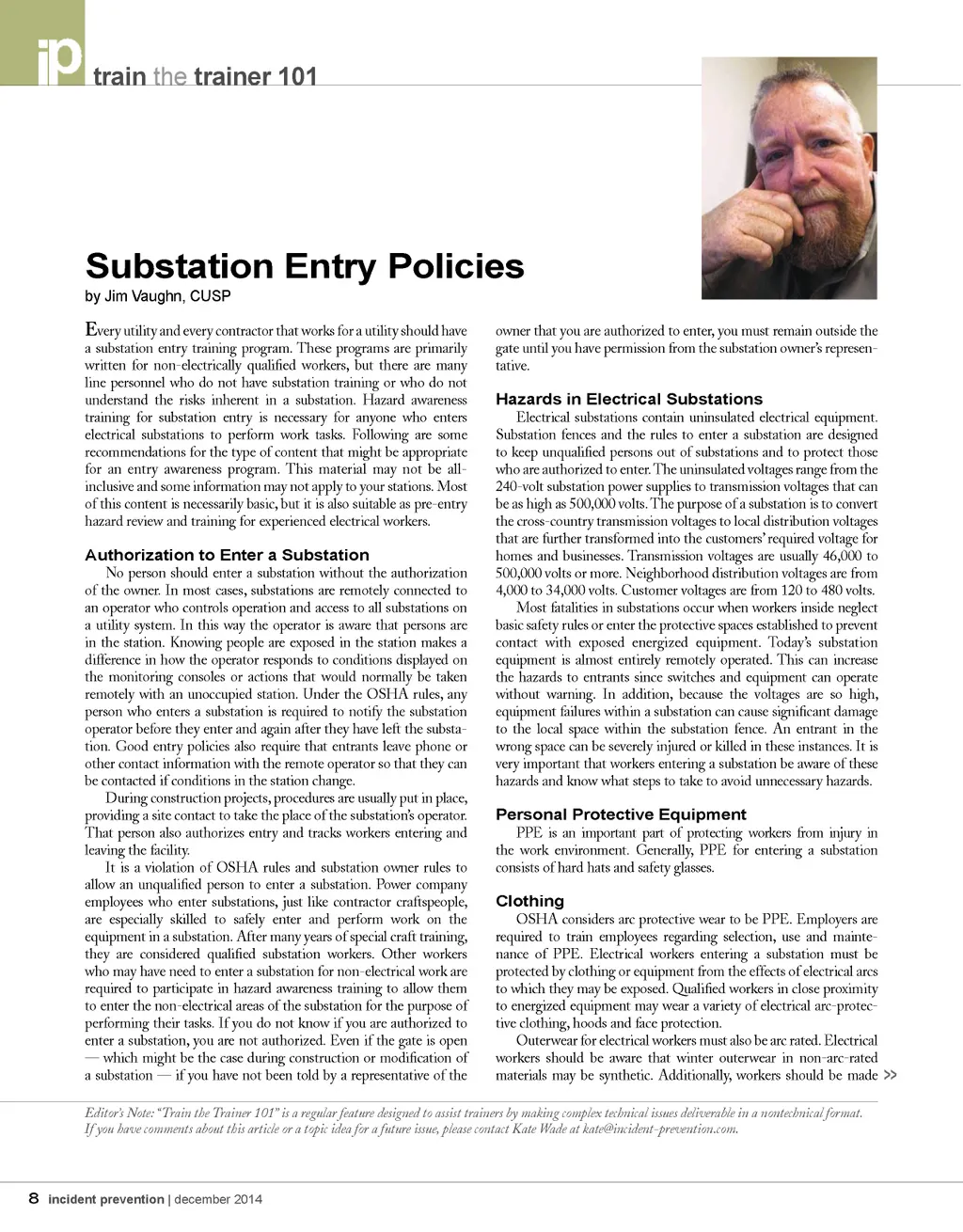 ip train the trainer 101

Substation Entry Policies
by Jim Vaughn, CUSP

Every utility and every contractor that works for a utility should have a substation entry training program. These programs are primarily written for non-electrically qualified workers, but there are many line personnel who do not have substation training or who do not understand the risks inherent in a substation. Hazard awareness training for substation entry is necessary for anyone who enters electrical substations to perform work tasks. Following are some recommendations for the type of content that might be appropriate for an entry awareness program. This material may not be all-inclusive and some information may not apply to your stations. Most of this content is necessarily basic, but it is also suitable as pre-entry hazard review and training for experienced electrical workers.

Authorization to Enter a Substation
No person should enter a substation without the authorization of the owner. In most cases, substations are remotely connected to an operator who controls operation and access to all substations on a utility system. In this way the operator is aware that persons are in the station. Knowing people are exposed in the station makes a difference in how the operator responds to conditions displayed on the monitoring consoles or actions that would normally be taken remotely with an unoccupied station. Under the OSHA rules, any person who enters a substation is required to notify the substation operator before they enter and again after they have left the substation. Good entry policies also require that entrants leave phone or other contact information with the remote operator so that they can be contacted if conditions in the station change.

During construction projects, procedures are usually put in place, providing a site contact to take the place of the substation's operator. That person also authorizes entry and tracks workers entering and leaving the facility.

It is a violation of OSHA rules and substation owner rules to allow an unqualified person to enter a substation. Power company employees who enter substations, just like contractor craftspeople, are especially skilled to safely enter and perform work on the equipment in a substation. After many years of special craft training, they are considered qualified substation workers. Other workers who may have need to enter a substation for non-electrical work are required to participate in hazard awareness training to allow them to enter the non-electrical areas of the substation for the purpose of performing their tasks. If you do not know if you are authorized to enter a substation, you are not authorized. Even if the gate is open — which might be the case during construction or modification of a substation — if you have not been told by a representative of the owner that you are authorized to enter, you must remain outside the gate until you have permission from the substation owner's representative.

Hazards in Electrical Substations
Electrical substations contain uninsulated electrical equipment. Substation fences and the rules to enter a substation are designed to keep unqualified persons out of substations and to protect those who are authorized to enter. The uninsulated voltages range from the 240-volt substation power supplies to transmission voltages that can be as high as 500,000 volts. The purpose of a substation is to convert the cross-country transmission voltages to local distribution voltages that are further transformed into the customers' required voltage for homes and businesses. Transmission voltages are usually 46,000 to 500,000 volts or more. Neighborhood distribution voltages are from 4,000 to 34,000 volts. Customer voltages are from 120 to 480 volts.

Most fatalities in substations occur when workers inside neglect basic safety rules or enter the protective spaces established to prevent contact with exposed energized equipment. Today's substation equipment is almost entirely remotely operated. This can increase the hazards to entrants since switches and equipment can operate without warning. In addition, because the voltages are so high, equipment failures within a substation can cause significant damage to the local space within the substation fence. An entrant in the wrong space can be severely injured or killed in these instances. It is very important that workers entering a substation be aware of these hazards and know what steps to take to avoid unnecessary hazards.

Personal Protective Equipment
PPE is an important part of protecting workers from injury in the work environment. Generally, PPE for entering a substation consists of hard hats and safety glasses.

Clothing
OSHA considers arc protective wear to be PPE. Employers are required to train employees regarding selection, use and maintenance of PPE. Electrical workers entering a substation must be protected by clothing or equipment from the effects of electrical arcs to which they may be exposed. Qualified workers in close proximity to energized equipment may wear a variety of electrical arc-protective clothing, hoods and face protection.

Outerwear for electrical workers must also be arc rated. Electrical workers should be aware that winter outerwear in non-arc-rated materials may be synthetic. Additionally, workers should be made >>

Editor's Note: "Train the Trainer 101" is a regular feature designed to assist trainers by making complex technical issues deliverable in a nontechnical format. If you have comments about this article or a topic idea for a future issue, please contact Kate Wade at kate@incident-prevention.com.

8 incident prevention | december 2014